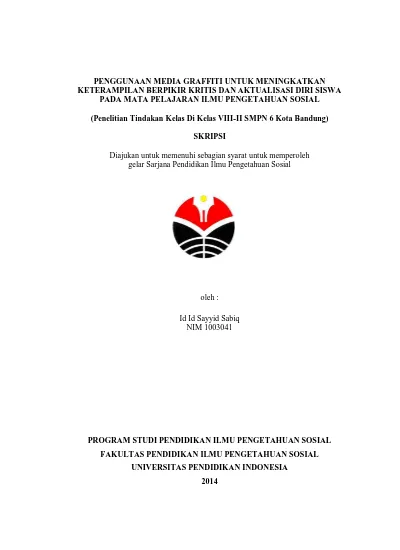 PENGGUNAAN MEDIA GRAFFITI UNTUK MENINGKATKAN KETERAMPILAN BERPIKIR KRITIS DAN AKTUALISASI DIRI SISWA PADA MATA PELAJARAN ILMU PENGETAHUAN SOSIAL

(Penelitian Tindakan Kelas Di Kelas VIII-II SMPN 6 Kota Bandung)

SKRIPSI

Diajukan untuk memenuhi sebagian syarat untuk memperoleh gelar Sarjana Pendidikan Ilmu Pengetahuan Sosial

oleh :

Id Id Sayyid Sabiq
NIM 1003041

PROGRAM STUDI PENDIDIKAN ILMU PENGETAHUAN SOSIAL
FAKULTAS PENDIDIKAN ILMU PENGETAHUAN SOSIAL
UNIVERSITAS PENDIDIKAN INDONESIA
2014